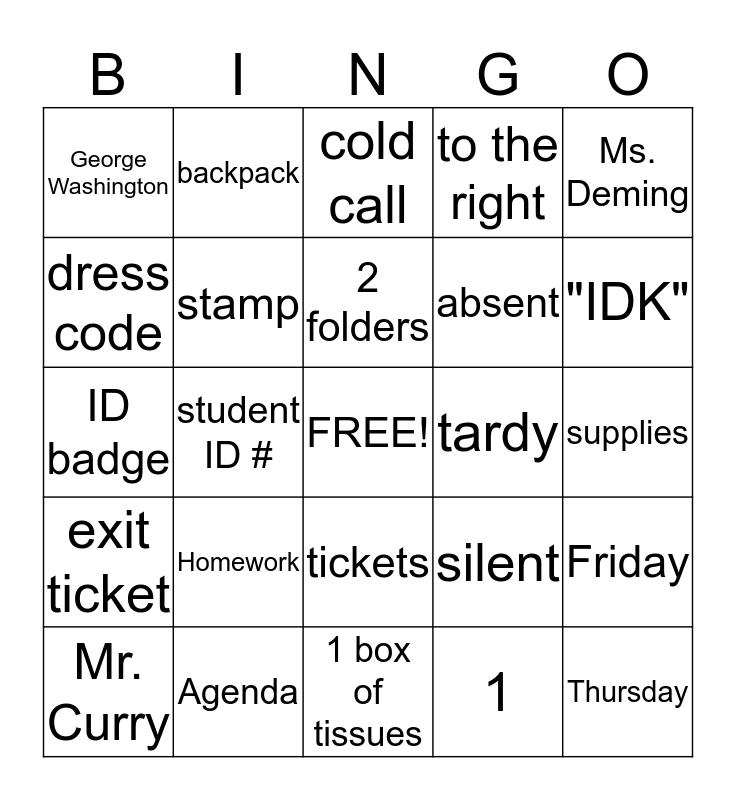 | B | I | N | G | O |
|---|---|---|---|---|
| George Washington | backpack | cold call | to the right | Ms. Deming |
| dress code | stamp | 2 folders | absent | "IDK" |
| ID badge | student ID # | FREE! | tardy | supplies |
| exit ticket | Homework | tickets | silent | Friday |
| Mr. Curry | Agenda | 1 box of tissues | 1 | Thursday |